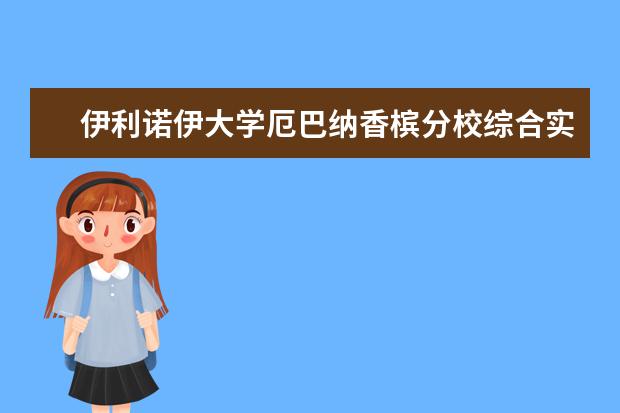 伊利诺伊大学厄巴纳香槟分校综合实